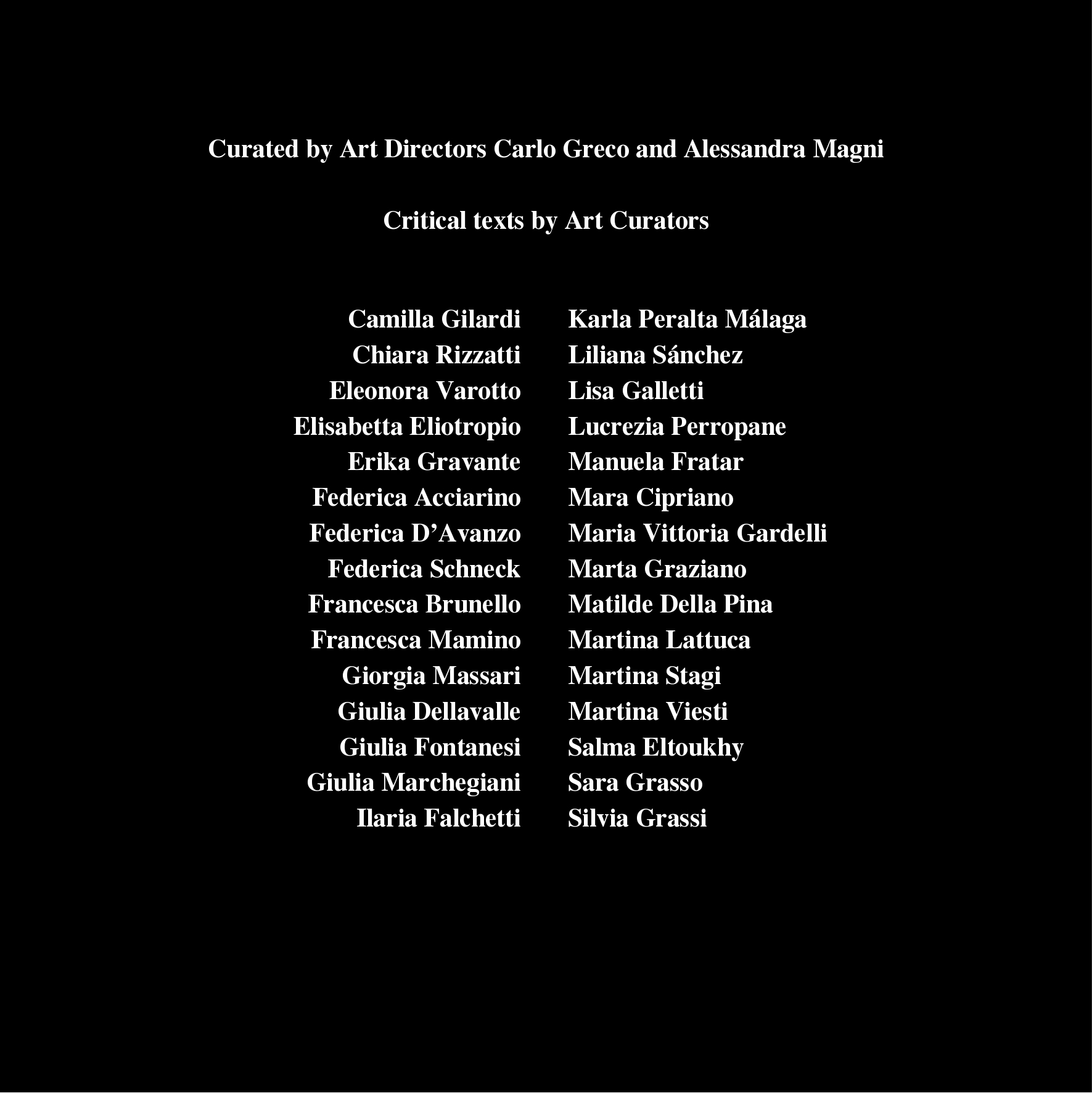 Curated by Art Directors Carlo Greco and Alessandra Magni

Critical texts by Art Curators

Camilla Gilardi
Chiara Rizzatti
Eleonora Varotto
Elisabetta Eliotropio
Erika Gravante
Federica Acciarino
Federica D’Avanzo
Federica Schneck
Francesca Brunello
Francesca Mamino
Giorgia Massari
Giulia Dellavalle
Giulia Fontanesi
Giulia Marchegiani
Ilaria Falchetti

Karla Peralta Málaga
Liliana Sánchez
Lisa Galletti
Lucrezia Perropane
Manuela Fratar
Mara Cipriano
Maria Vittoria Gardelli
Marta Graziano
Matilde Della Pina
Martina Lattuca
Martina Stagi
Martina Viesti
Salma Eltoukhy
Sara Grasso
Silvia Grassi